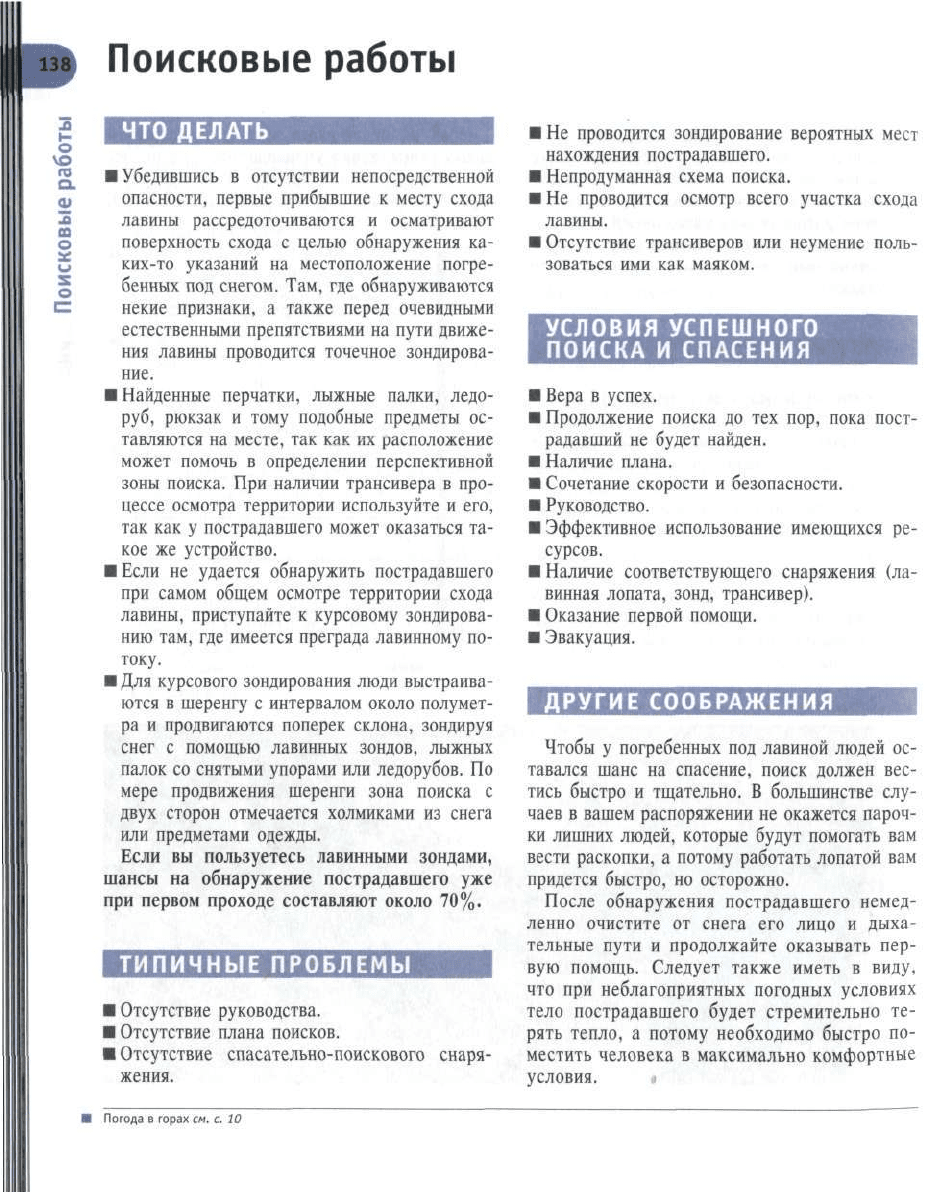 138 Поисковые работы

Поисковые работы

ЧТО ДЕЛАТЬ

■ Убедившись в отсутствии непосредственной опасности, первые прибывшие к месту схода лавины рассредоточиваются и осматривают поверхность схода с целью обнаружения каких-то указаний на местоположение погребенных под снегом. Там, где обнаруживаются некие признаки, а также перед очевидными естественными препятствиями на пути движения лавины проводится точечное зондирование.

■ Найденные перчатки, лыжные палки, ледоруб, рюкзак и тому подобные предметы оставляются на месте, так как их расположение может помочь в определении перспективной зоны поиска. При наличии трансивера в процессе осмотра территории используйте и его, так как у пострадавшего может оказаться такое же устройство.

■ Если не удается обнаружить пострадавшего при самом общем осмотре территории схода лавины, приступайте к курсовому зондированию там, где имеется преграда лавинному потоку.

■ Для курсового зондирования люди выстраиваются в шеренгу с интервалом около полуметра и продвигаются поперек склона, зондируя снег с помощью лавинных зондов, лыжных палок со снятыми упорами или ледорубов. По мере продвижения шеренги зона поиска с двух сторон отмечается холмиками из снега или предметами одежды.

Если вы пользуетесь лавинными зондами, шансы на обнаружение пострадавшего уже при первом проходе составляют около 70%.

ТИПИЧНЫЕ ПРОБЛЕМЫ

■ Отсутствие руководства.
■ Отсутствие плана поисков.
■ Отсутствие спасательно-поискового снаряжения.
■ Не проводится зондирование вероятных мест нахождения пострадавшего.
■ Непродуманная схема поиска.
■ Не проводится осмотр всего участка схода лавины.
■ Отсутствие трансиверов или неумение пользоваться ими как маяком.

УСЛОВИЯ УСПЕШНОГО ПОИСКА И СПАСЕНИЯ

■ Вера в успех.
■ Продолжение поиска до тех пор, пока пострадавший не будет найден.
■ Наличие плана.
■ Сочетание скорости и безопасности.
■ Руководство.
■ Эффективное использование имеющихся ресурсов.
■ Наличие соответствующего снаряжения (лавинная лопата, зонд, трансивер).
■ Оказание первой помощи.
■ Эвакуация.

ДРУГИЕ СООБРАЖЕНИЯ

Чтобы у погребенных под лавиной людей оставался шанс на спасение, поиск должен вестись быстро и тщательно. В большинстве случаев в вашем распоряжении не окажется парочки лишних людей, которые будут помогать вам вести раскопки, а потому работать лопатой вам придется быстро, но осторожно.

После обнаружения пострадавшего немедленно очистите от снега его лицо и дыхательные пути и продолжайте оказывать первую помощь. Следует также иметь в виду, что при неблагоприятных погодных условиях тело пострадавшего будет стремительно терять тепло, а потому необходимо быстро поместить человека в максимально комфортные условия.

■ Погода в горах см. с. 10